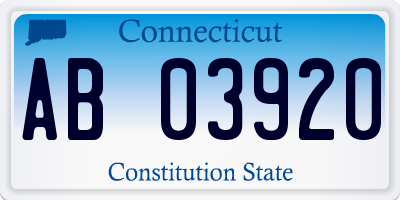 Connecticut

AB 03920

Constitution State